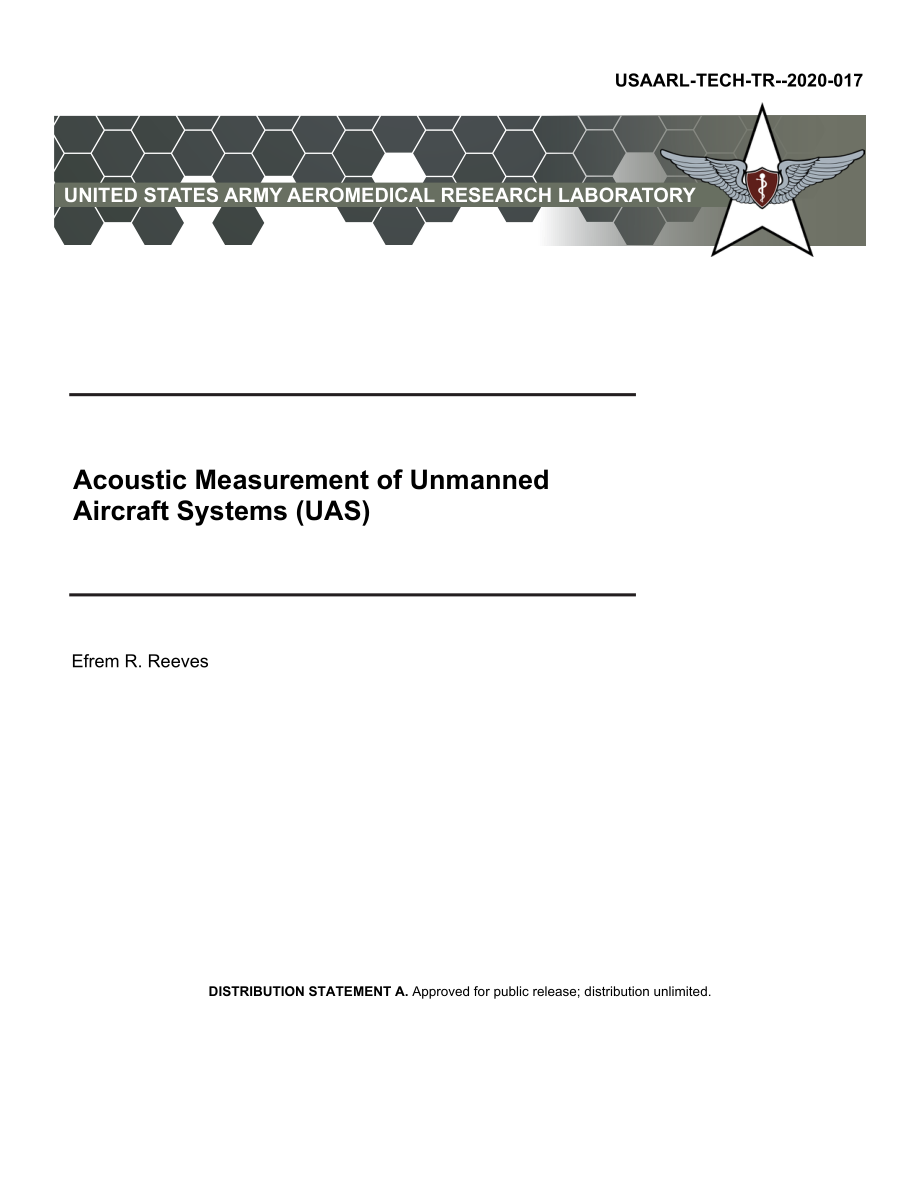 USAARL-TECH-TR--2020-017

UNITED STATES ARMY AEROMEDICAL RESEARCH LABORATORY

Acoustic Measurement of Unmanned Aircraft Systems (UAS)

Efrem R. Reeves

DISTRIBUTION STATEMENT A. Approved for public release; distribution unlimited.